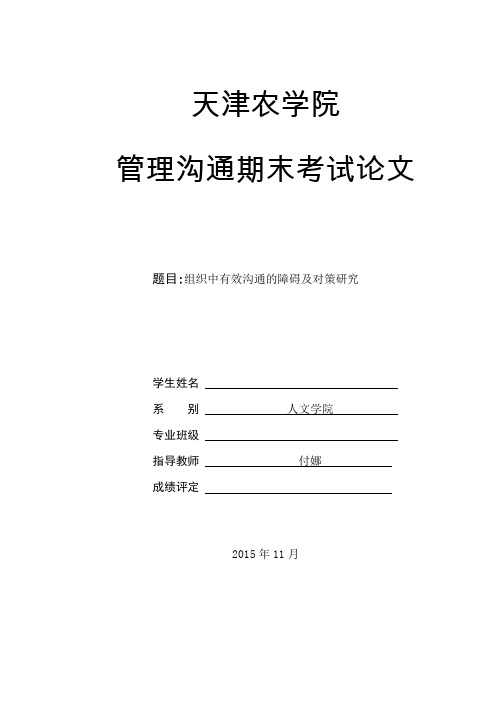 天津农学院

管理沟通期末考试论文

题目:组织中有效沟通的障碍及对策研究

学生姓名

系　　别　人文学院

专业班级

指导教师　付娜

成绩评定

2015 年 11 月